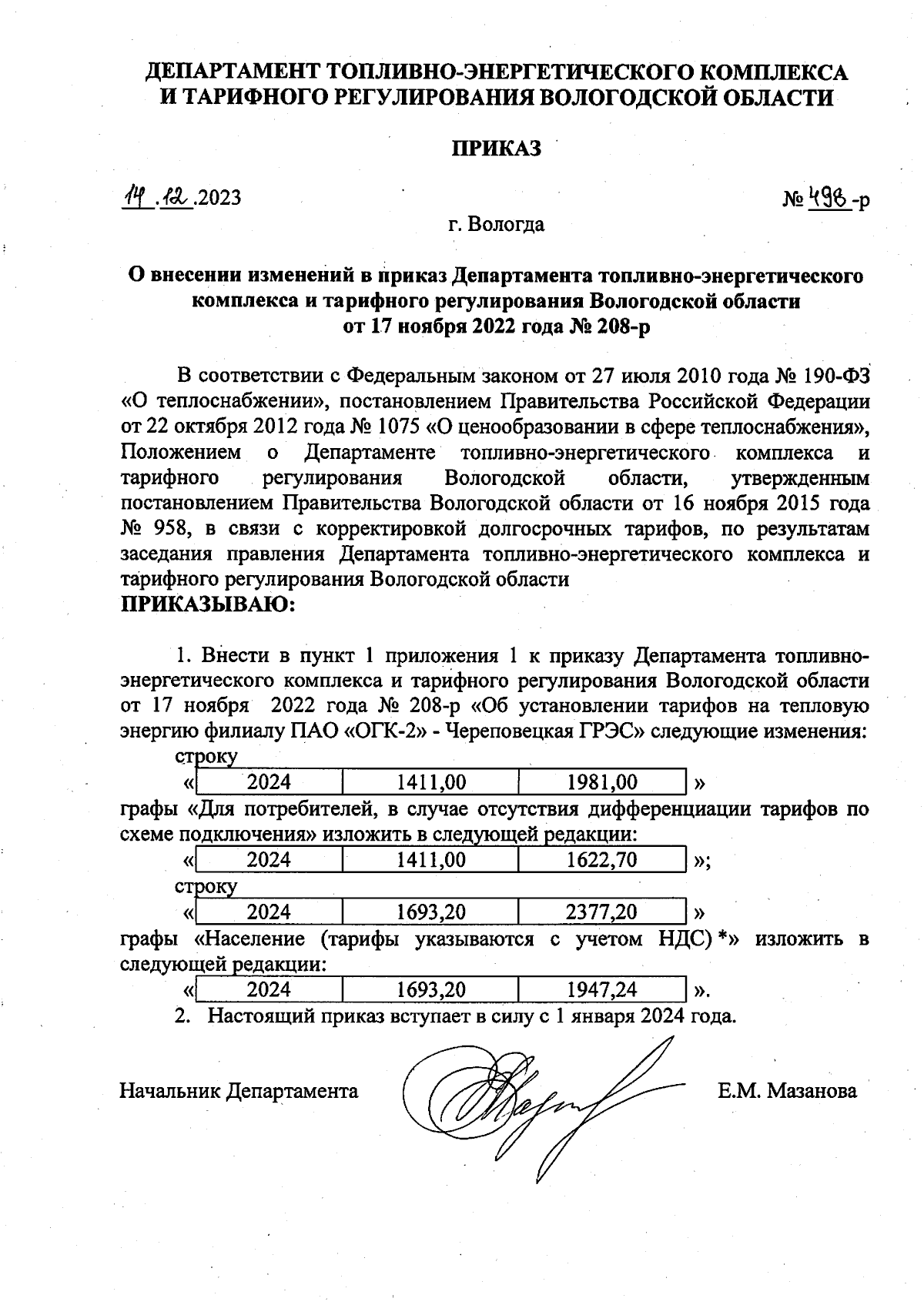 ДЕПАРТАМЕНТ ТОПЛИВНО-ЭНЕРГЕТИЧЕСКОГО КОМПЛЕКСА И ТАРИФНОГО РЕГУЛИРОВАНИЯ ВОЛОГОДСКОЙ ОБЛАСТИ

ПРИКАЗ

14.12.2023 № 498-р

г. Вологда

О внесении изменений в приказ Департамента топливно-энергетического комплекса и тарифного регулирования Вологодской области от 17 ноября 2022 года № 208-р

В соответствии с Федеральным законом от 27 июля 2010 года № 190-ФЗ «О теплоснабжении», постановлением Правительства Российской Федерации от 22 октября 2012 года № 1075 «О ценообразовании в сфере теплоснабжения», Положением о Департаменте топливно-энергетического комплекса и тарифного регулирования Вологодской области, утвержденным постановлением Правительства Вологодской области от 16 ноября 2015 года № 958, в связи с корректировкой долгосрочных тарифов, по результатам заседания правления Департамента топливно-энергетического комплекса и тарифного регулирования Вологодской области
ПРИКАЗЫВАЮ:

1. Внести в пункт 1 приложения 1 к приказу Департамента топливно-энергетического комплекса и тарифного регулирования Вологодской области от 17 ноября 2022 года № 208-р «Об установлении тарифов на тепловую энергию филиалу ПАО «ОГК-2» - Череповецкая ГРЭС» следующие изменения:
строку
«
| 2024 | 1411,00 | 1981,00 |
|---|---|---|
»
графы «Для потребителей, в случае отсутствия дифференциации тарифов по схеме подключения» изложить в следующей редакции:
«
| 2024 | 1411,00 | 1622,70 |
|---|---|---|
»;
строку
«
| 2024 | 1693,20 | 2377,20 |
|---|---|---|
»
графы «Население (тарифы указываются с учетом НДС) *» изложить в следующей редакции:
«
| 2024 | 1693,20 | 1947,24 |
|---|---|---|
».
2. Настоящий приказ вступает в силу с 1 января 2024 года.

Начальник Департамента Е.М. Мазанова